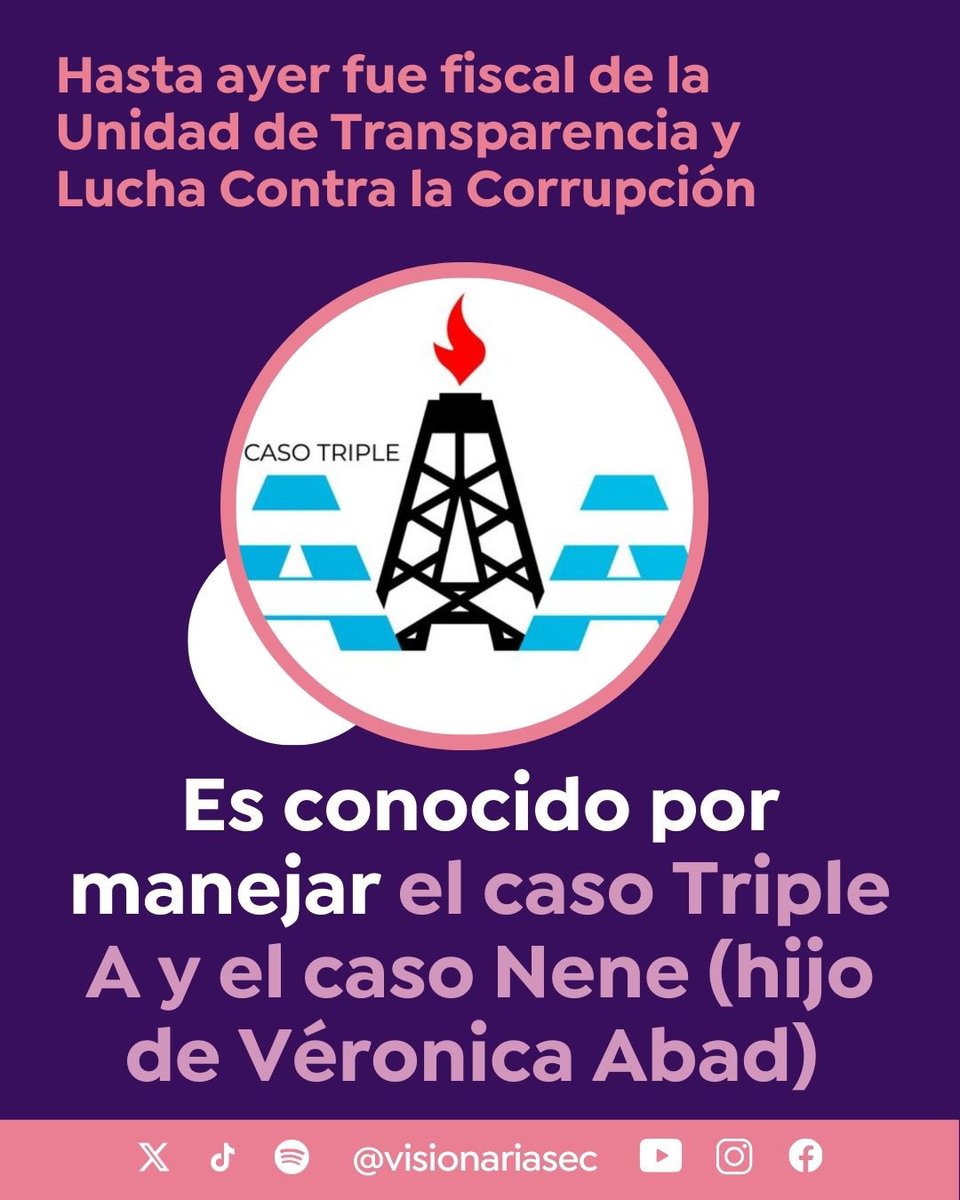 Hasta ayer fue fiscal de la Unidad de Transparencia y Lucha Contra la Corrupción

CASO TRIPLE

Es conocido por manejar el caso Triple A y el caso Nene (hijo de Véronica Abad)

@visionariasec